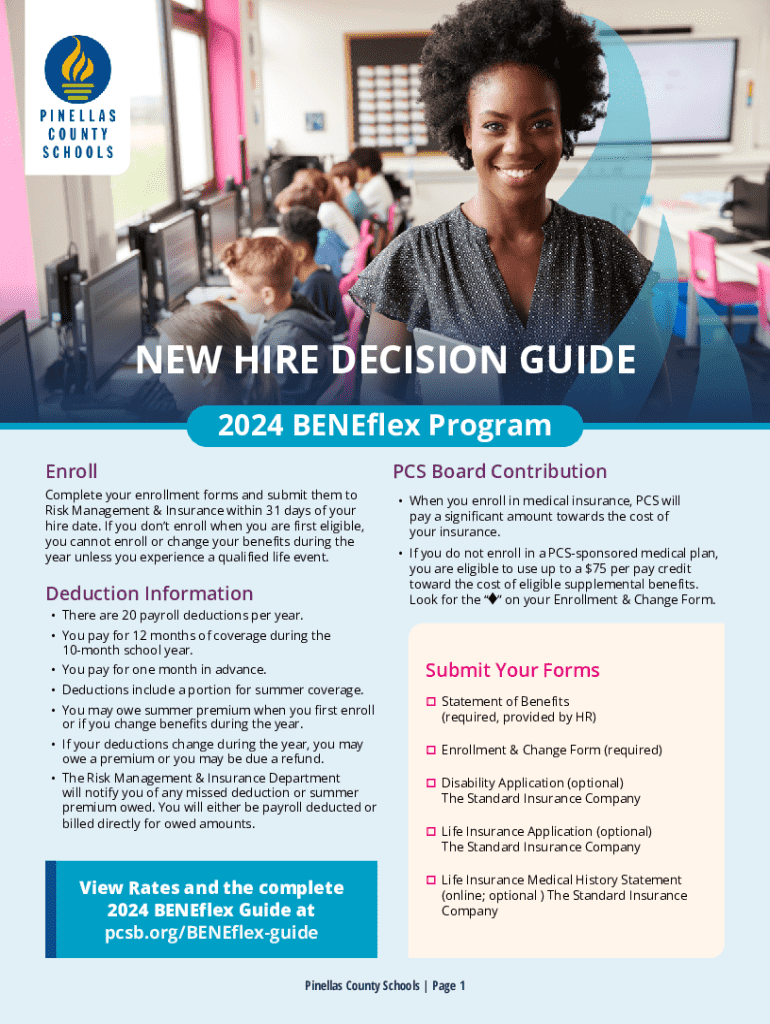 PINELLAS COUNTY SCHOOLS

NEW HIRE DECISION GUIDE

2024 BENEflex Program

Enroll

Complete your enrollment forms and submit them to Risk Management & Insurance within 31 days of your hire date. If you don't enroll when you are first eligible, you cannot enroll or change your benefits during the year unless you experience a qualified life event.

Deduction Information

• There are 20 payroll deductions per year.
• You pay for 12 months of coverage during the 10-month school year.
• You pay for one month in advance.
• Deductions include a portion for summer coverage.
• You may owe summer premium when you first enroll or if you change benefits during the year.
• If your deductions change during the year, you may owe a premium or you may be due a refund.
• The Risk Management & Insurance Department will notify you of any missed deduction or summer premium owed. You will either be payroll deducted or billed directly for owed amounts.

View Rates and the complete 2024 BENEflex Guide at pcsb.org/BENEflex-guide

PCS Board Contribution

• When you enroll in medical insurance, PCS will pay a significant amount towards the cost of your insurance.
• If you do not enroll in a PCS-sponsored medical plan, you are eligible to use up to a $75 per pay credit toward the cost of eligible supplemental benefits. Look for the "◆" on your Enrollment & Change Form.

Submit Your Forms

☐ Statement of Benefits (required, provided by HR)
☐ Enrollment & Change Form (required)
☐ Disability Application (optional) The Standard Insurance Company
☐ Life Insurance Application (optional) The Standard Insurance Company
☐ Life Insurance Medical History Statement (online; optional ) The Standard Insurance Company

Pinellas County Schools | Page 1